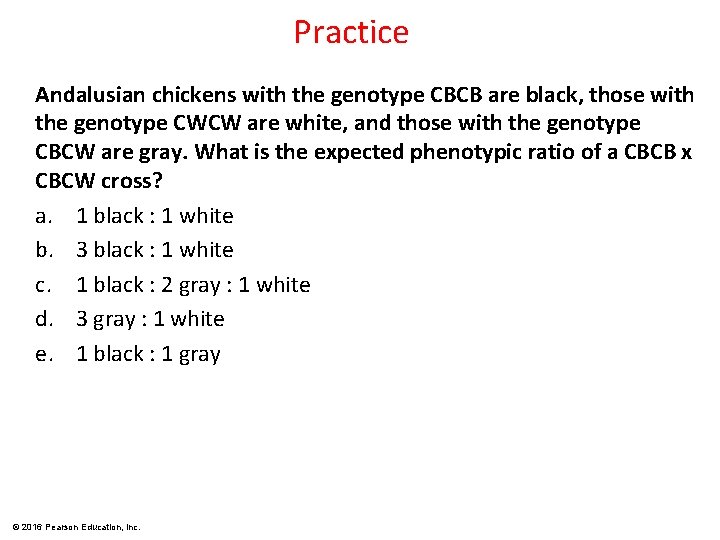 Practice

Andalusian chickens with the genotype CBCB are black, those with the genotype CWCW are white, and those with the genotype CBCW are gray. What is the expected phenotypic ratio of a CBCB x CBCW cross?

a. 1 black : 1 white
b. 3 black : 1 white
c. 1 black : 2 gray : 1 white
d. 3 gray : 1 white
e. 1 black : 1 gray

© 2016 Pearson Education, Inc.